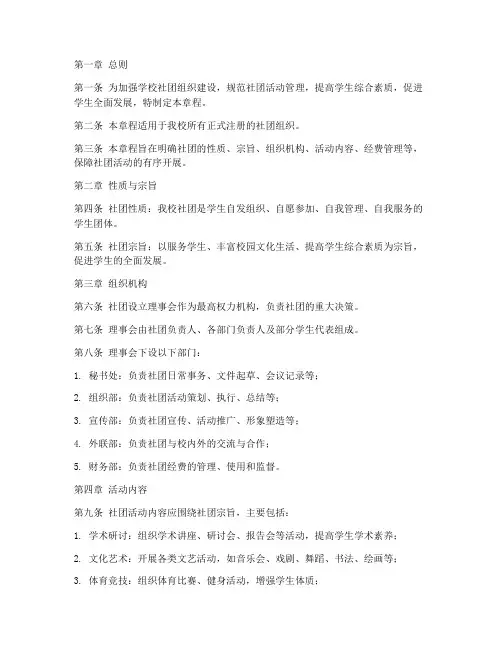 第一章 总则

第一条 为加强学校社团组织建设，规范社团活动管理，提高学生综合素质，促进学生全面发展，特制定本章程。

第二条 本章程适用于我校所有正式注册的社团组织。

第三条 本章程旨在明确社团的性质、宗旨、组织机构、活动内容、经费管理等，保障社团活动的有序开展。

第二章 性质与宗旨

第四条 社团性质：我校社团是学生自发组织、自愿参加、自我管理、自我服务的学生团体。

第五条 社团宗旨：以服务学生、丰富校园文化生活、提高学生综合素质为宗旨，促进学生的全面发展。

第三章 组织机构

第六条 社团设立理事会作为最高权力机构，负责社团的重大决策。

第七条 理事会由社团负责人、各部门负责人及部分学生代表组成。

第八条 理事会下设以下部门：

1. 秘书处：负责社团日常事务、文件起草、会议记录等；

2. 组织部：负责社团活动策划、执行、总结等；

3. 宣传部：负责社团宣传、活动推广、形象塑造等；

4. 外联部：负责社团与校内外的交流与合作；

5. 财务部：负责社团经费的管理、使用和监督。

第四章 活动内容

第九条 社团活动内容应围绕社团宗旨，主要包括：

1. 学术研讨：组织学术讲座、研讨会、报告会等活动，提高学生学术素养；

2. 文化艺术：开展各类文艺活动，如音乐会、戏剧、舞蹈、书法、绘画等；

3. 体育竞技：组织体育比赛、健身活动，增强学生体质；